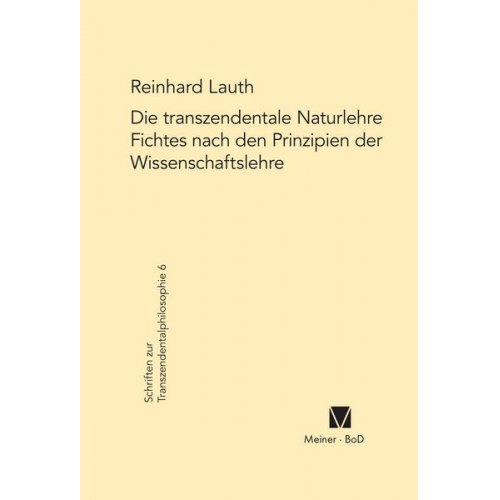 Reinhard Lauth

Die transzendentale Naturlehre Fichtes nach den Prinzipien der Wissenschaftslehre

Schriften zur Transzendentalphilosophie 6

Meiner · BoD